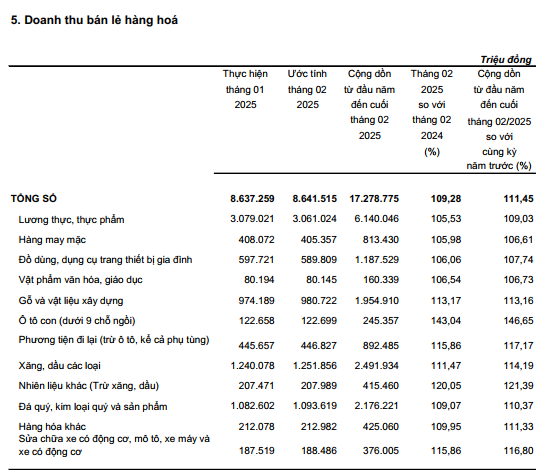 5. Doanh thu bán lẻ hàng hoá

Triệu đồng

| | Thực hiện tháng 01 2025 | Ước tính tháng 02 2025 | Cộng dồn từ đầu năm đến cuối tháng 02 2025 | Tháng 02 2025 so với tháng 02 2024 (%) | Cộng dồn từ đầu năm đến cuối tháng 02/2025 so với cùng kỳ năm trước (%) |
|---|---|---|---|---|---|
| TỔNG SỐ | 8.637.259 | 8.641.515 | 17.278.775 | 109,28 | 111,45 |
| Lương thực, thực phẩm | 3.079.021 | 3.061.024 | 6.140.046 | 105,53 | 109,03 |
| Hàng may mặc | 408.072 | 405.357 | 813.430 | 105,98 | 106,61 |
| Đồ dùng, dụng cụ trang thiết bị gia đình | 597.721 | 589.809 | 1.187.529 | 106,06 | 107,74 |
| Vật phẩm văn hóa, giáo dục | 80.194 | 80.145 | 160.339 | 106,54 | 106,73 |
| Gỗ và vật liệu xây dựng | 974.189 | 980.722 | 1.954.910 | 113,17 | 113,16 |
| Ô tô con (dưới 9 chỗ ngồi) | 122.658 | 122.699 | 245.357 | 143,04 | 146,65 |
| Phương tiện đi lại (trừ ô tô, kể cả phụ tùng) | 445.657 | 446.827 | 892.485 | 115,86 | 117,17 |
| Xăng, dầu các loại | 1.240.078 | 1.251.856 | 2.491.934 | 111,47 | 114,19 |
| Nhiên liệu khác (Trừ xăng, dầu) | 207.471 | 207.989 | 415.460 | 120,05 | 121,39 |
| Đá quý, kim loại quý và sản phẩm | 1.082.602 | 1.093.619 | 2.176.221 | 109,07 | 110,37 |
| Hàng hóa khác | 212.078 | 212.982 | 425.060 | 109,95 | 111,33 |
| Sửa chữa xe có động cơ, mô tô, xe máy và xe có động cơ | 187.519 | 188.486 | 376.005 | 115,86 | 116,80 |